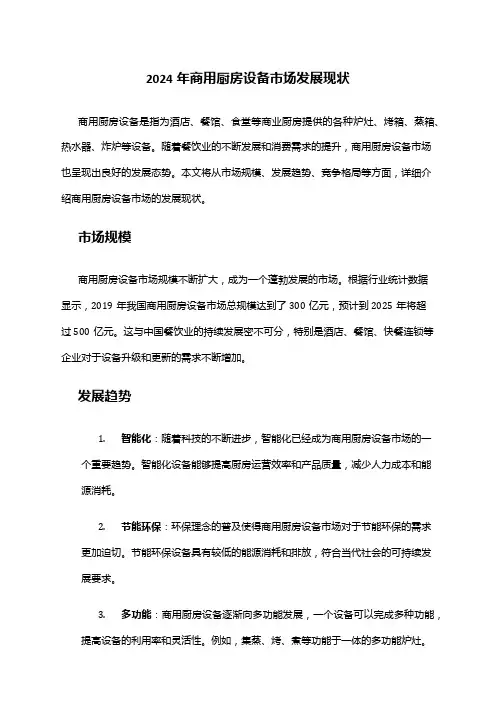 2024 年商用厨房设备市场发展现状

商用厨房设备是指为酒店、餐馆、食堂等商业厨房提供的各种炉灶、烤箱、蒸箱、热水器、炸炉等设备。随着餐饮业的不断发展和消费需求的提升，商用厨房设备市场也呈现出良好的发展态势。本文将从市场规模、发展趋势、竞争格局等方面，详细介绍商用厨房设备市场的发展现状。

市场规模

商用厨房设备市场规模不断扩大，成为一个蓬勃发展的市场。根据行业统计数据显示，2019 年我国商用厨房设备市场总规模达到了 300 亿元，预计到 2025 年将超过 500 亿元。这与中国餐饮业的持续发展密不可分，特别是酒店、餐馆、快餐连锁等企业对于设备升级和更新的需求不断增加。

发展趋势

1. 智能化：随着科技的不断进步，智能化已经成为商用厨房设备市场的一个重要趋势。智能化设备能够提高厨房运营效率和产品质量，减少人力成本和能源消耗。

2. 节能环保：环保理念的普及使得商用厨房设备市场对于节能环保的需求更加迫切。节能环保设备具有较低的能源消耗和排放，符合当代社会的可持续发展要求。

3. 多功能：商用厨房设备逐渐向多功能发展，一个设备可以完成多种功能，提高设备的利用率和灵活性。例如，集蒸、烤、煮等功能于一体的多功能炉灶。